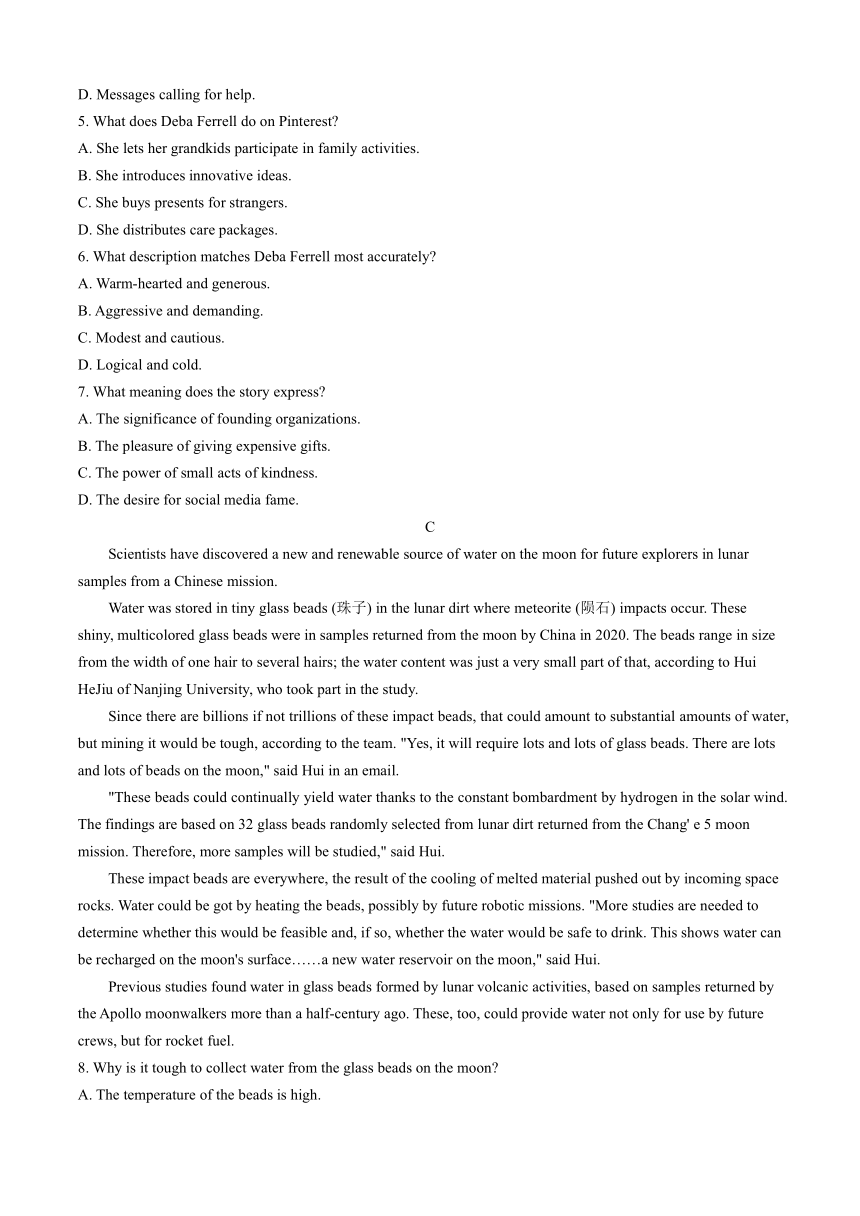 D. Messages calling for help.
5. What does Deba Ferrell do on Pinterest?
A. She lets her grandkids participate in family activities.
B. She introduces innovative ideas.
C. She buys presents for strangers.
D. She distributes care packages.
6. What description matches Deba Ferrell most accurately?
A. Warm-hearted and generous.
B. Aggressive and demanding.
C. Modest and cautious.
D. Logical and cold.
7. What meaning does the story express?
A. The significance of founding organizations.
B. The pleasure of giving expensive gifts.
C. The power of small acts of kindness.
D. The desire for social media fame.

C

Scientists have discovered a new and renewable source of water on the moon for future explorers in lunar samples from a Chinese mission.

Water was stored in tiny glass beads (珠子) in the lunar dirt where meteorite (陨石) impacts occur. These shiny, multicolored glass beads were in samples returned from the moon by China in 2020. The beads range in size from the width of one hair to several hairs; the water content was just a very small part of that, according to Hui HeJiu of Nanjing University, who took part in the study.

Since there are billions if not trillions of these impact beads, that could amount to substantial amounts of water, but mining it would be tough, according to the team. "Yes, it will require lots and lots of glass beads. There are lots and lots of beads on the moon," said Hui in an email.

"These beads could continually yield water thanks to the constant bombardment by hydrogen in the solar wind. The findings are based on 32 glass beads randomly selected from lunar dirt returned from the Chang' e 5 moon mission. Therefore, more samples will be studied," said Hui.

These impact beads are everywhere, the result of the cooling of melted material pushed out by incoming space rocks. Water could be got by heating the beads, possibly by future robotic missions. "More studies are needed to determine whether this would be feasible and, if so, whether the water would be safe to drink. This shows water can be recharged on the moon's surface……a new water reservoir on the moon," said Hui.

Previous studies found water in glass beads formed by lunar volcanic activities, based on samples returned by the Apollo moonwalkers more than a half-century ago. These, too, could provide water not only for use by future crews, but for rocket fuel.
8. Why is it tough to collect water from the glass beads on the moon?
A. The temperature of the beads is high.